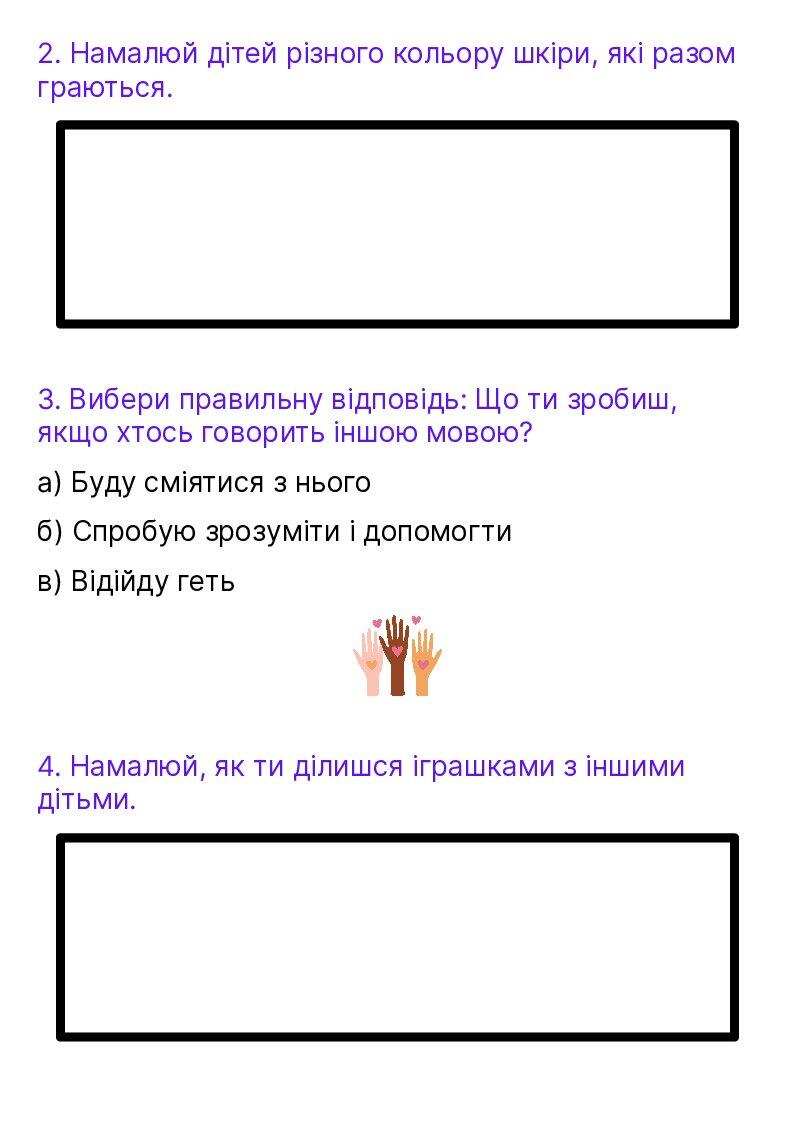 2. Намалюй дітей різного кольору шкіри, які разом граються.

3. Вибери правильну відповідь: Що ти зробиш, якщо хтось говорить іншою мовою?

а) Буду сміятися з нього

б) Спробую зрозуміти і допомогти

в) Відійду геть

4. Намалюй, як ти ділишся іграшками з іншими дітьми.